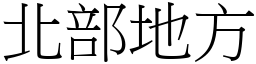 北部地方